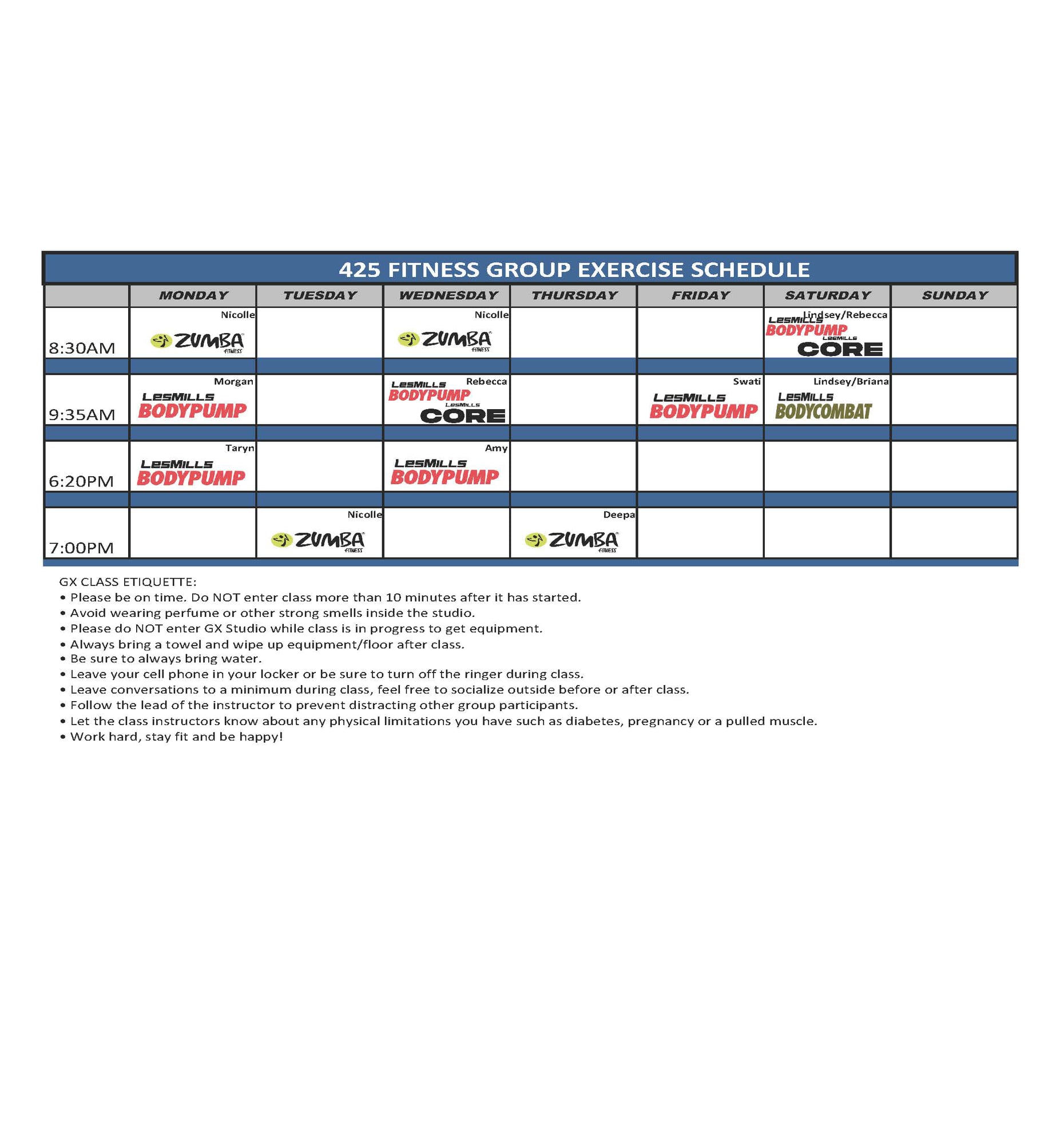 425 FITNESS GROUP EXERCISE SCHEDULE

| | MONDAY | TUESDAY | WEDNESDAY | THURSDAY | FRIDAY | SATURDAY | SUNDAY |
|---|---|---|---|---|---|---|---|
| 8:30AM | Nicolle ZUMBA FITNESS | | Nicolle ZUMBA FITNESS | | | Lindsey/Rebecca LESMILLS BODYPUMP LESMILLS CORE | |
| 9:35AM | Morgan LESMILLS BODYPUMP | | Rebecca LESMILLS BODYPUMP LESMILLS CORE | | Swati LESMILLS BODYPUMP | Lindsey/Briana LESMILLS BODYCOMBAT | |
| 6:20PM | Taryn LESMILLS BODYPUMP | | Amy LESMILLS BODYPUMP | | | | |
| 7:00PM | | Nicolle ZUMBA FITNESS | | Deepa ZUMBA FITNESS | | | |

GX CLASS ETIQUETTE:
• Please be on time. Do NOT enter class more than 10 minutes after it has started.
• Avoid wearing perfume or other strong smells inside the studio.
• Please do NOT enter GX Studio while class is in progress to get equipment.
• Always bring a towel and wipe up equipment/floor after class.
• Be sure to always bring water.
• Leave your cell phone in your locker or be sure to turn off the ringer during class.
• Leave conversations to a minimum during class, feel free to socialize outside before or after class.
• Follow the lead of the instructor to prevent distracting other group participants.
• Let the class instructors know about any physical limitations you have such as diabetes, pregnancy or a pulled muscle.
• Work hard, stay fit and be happy!